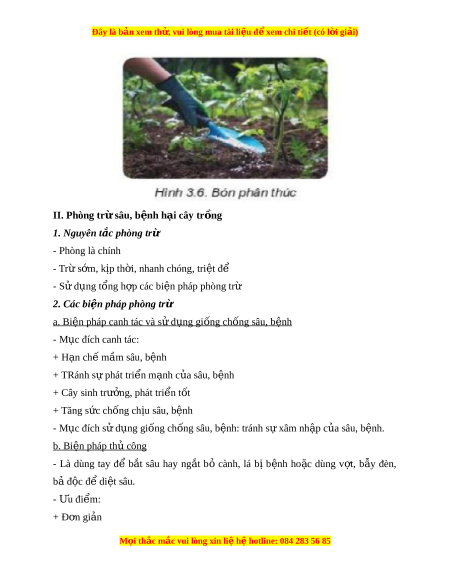 Đây là bản xem thử, vui lòng mua tài liệu để xem chi tiết (có lời giải)

Hình 3.6. Bón phân thúc

II. Phòng trừ sâu, bệnh hại cây trồng

1. Nguyên tắc phòng trừ

- Phòng là chính

- Trừ sớm, kịp thời, nhanh chóng, triệt để

- Sử dụng tổng hợp các biện pháp phòng trừ

2. Các biện pháp phòng trừ

a. Biện pháp canh tác và sử dụng giống chống sâu, bệnh

- Mục đích canh tác:

+ Hạn chế mầm sâu, bệnh

+ TRánh sự phát triển mạnh của sâu, bệnh

+ Cây sinh trưởng, phát triển tốt

+ Tăng sức chống chịu sâu, bệnh

- Mục đích sử dụng giống chống sâu, bệnh: tránh sự xâm nhập của sâu, bệnh.

b. Biện pháp thủ công

- Là dùng tay để bắt sâu hay ngắt bỏ cành, lá bị bệnh hoặc dùng vợt, bẫy đèn, bả độc để diệt sâu.

- Ưu điểm:

+ Đơn giản

Mọi thắc mắc vui lòng xin liệ hệ hotline: 084 283 56 85